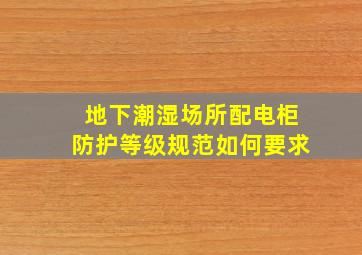 地下潮湿场所配电柜
防护等级规范如何要求